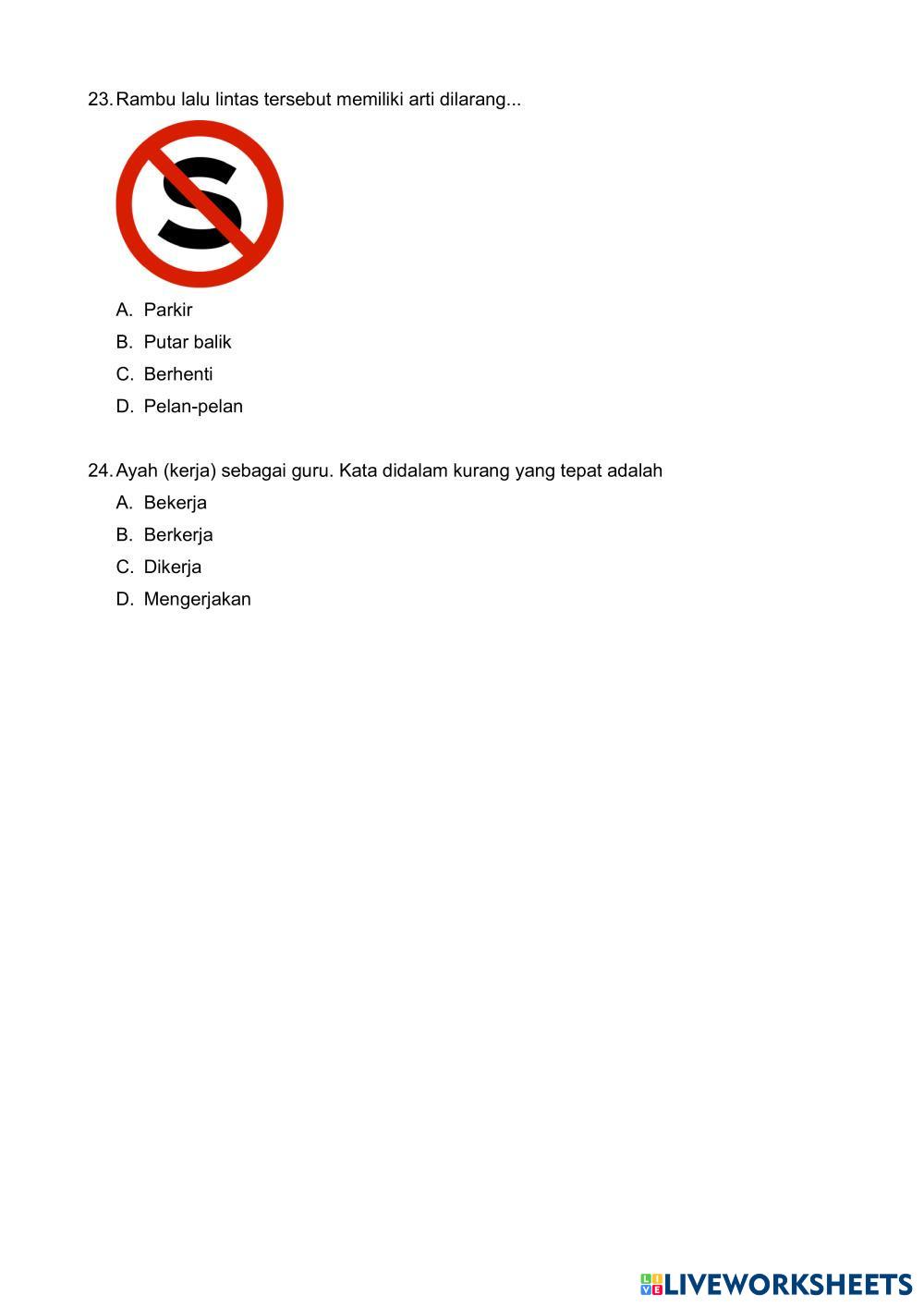 23. Rambu lalu lintas tersebut memiliki arti dilarang...

S

A. Parkir
B. Putar balik
C. Berhenti
D. Pelan-pelan

24. Ayah (kerja) sebagai guru. Kata didalam kurang yang tepat adalah
A. Bekerja
B. Berkerja
C. Dikerja
D. Mengerjakan

LIVEWORKSHEETS